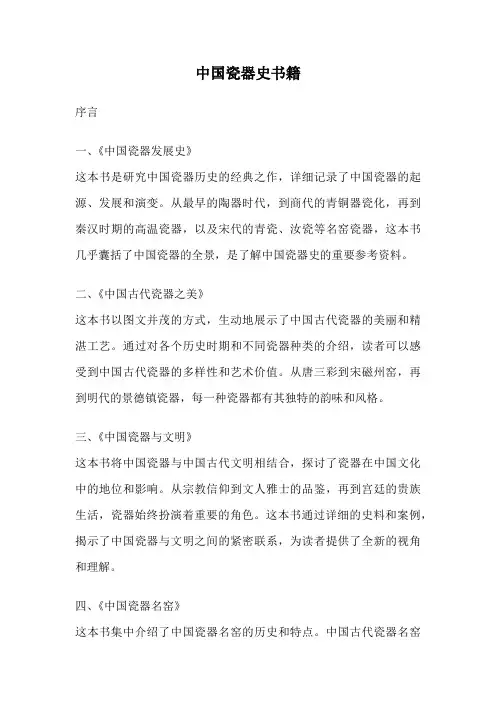 中国瓷器史书籍

序言

一、《中国瓷器发展史》

这本书是研究中国瓷器历史的经典之作，详细记录了中国瓷器的起源、发展和演变。从最早的陶器时代，到商代的青铜器瓷化，再到秦汉时期的高温瓷器，以及宋代的青瓷、汝瓷等名窑瓷器，这本书几乎囊括了中国瓷器的全景，是了解中国瓷器史的重要参考资料。

二、《中国古代瓷器之美》

这本书以图文并茂的方式，生动地展示了中国古代瓷器的美丽和精湛工艺。通过对各个历史时期和不同瓷器种类的介绍，读者可以感受到中国古代瓷器的多样性和艺术价值。从唐三彩到宋磁州窑，再到明代的景德镇瓷器，每一种瓷器都有其独特的韵味和风格。

三、《中国瓷器与文明》

这本书将中国瓷器与中国古代文明相结合，探讨了瓷器在中国文化中的地位和影响。从宗教信仰到文人雅士的品鉴，再到宫廷的贵族生活，瓷器始终扮演着重要的角色。这本书通过详细的史料和案例，揭示了中国瓷器与文明之间的紧密联系，为读者提供了全新的视角和理解。

四、《中国瓷器名窑》

这本书集中介绍了中国瓷器名窑的历史和特点。中国古代瓷器名窑